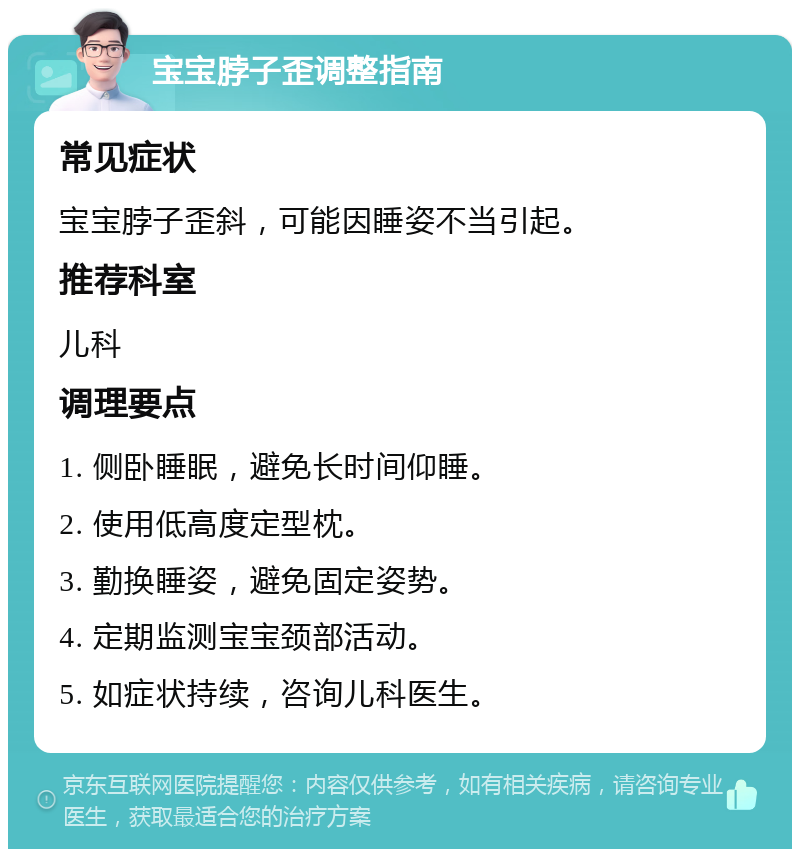 宝宝脖子歪调整指南

常见症状

宝宝脖子歪斜，可能因睡姿不当引起。

推荐科室

儿科

调理要点

1. 侧卧睡眠，避免长时间仰睡。

2. 使用低高度定型枕。

3. 勤换睡姿，避免固定姿势。

4. 定期监测宝宝颈部活动。

5. 如症状持续，咨询儿科医生。

京东互联网医院提醒您：内容仅供参考，如有相关疾病，请咨询专业医生，获取最适合您的治疗方案